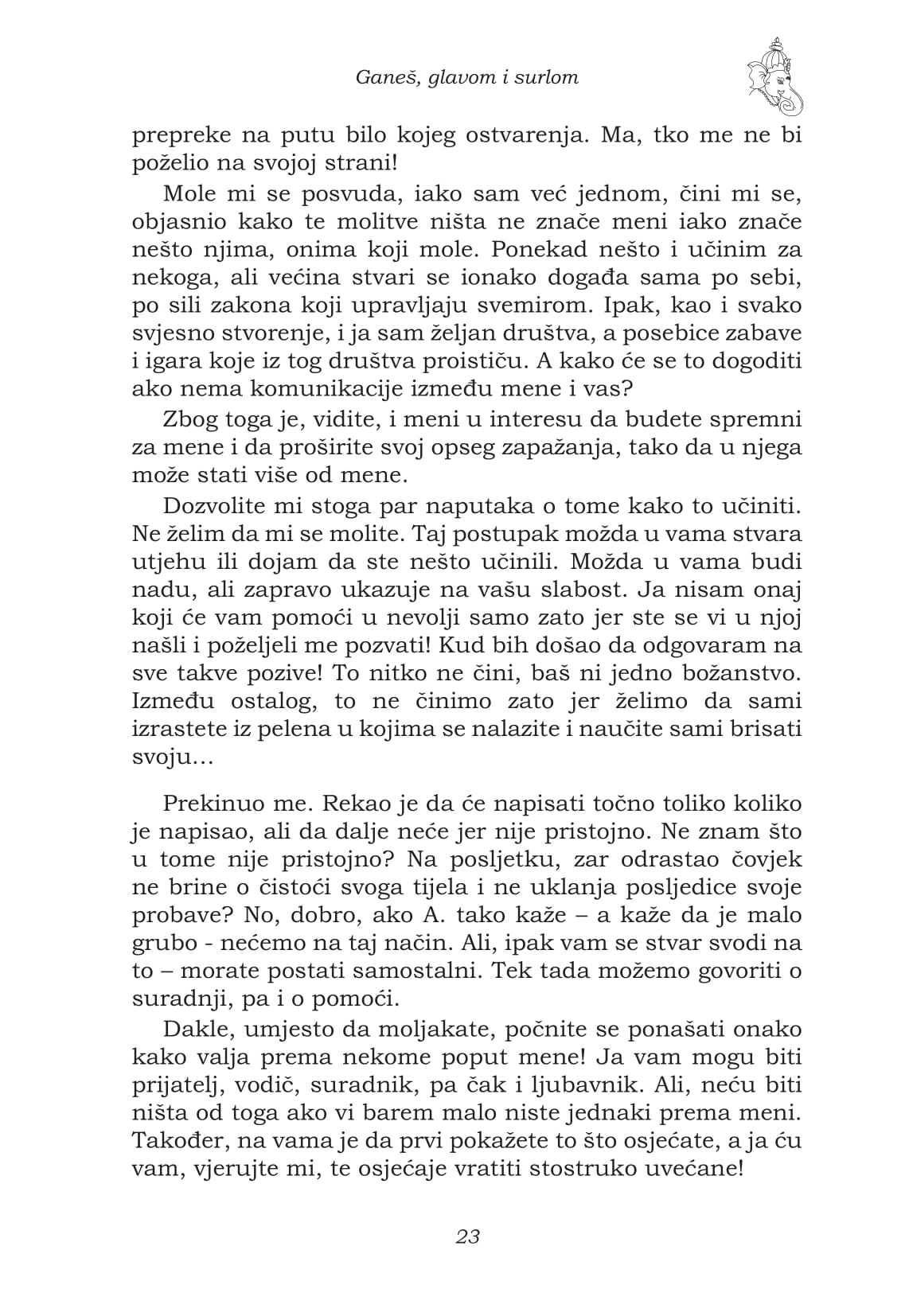 Ganeš, glavom i surlom

prepreke na putu bilo kojeg ostvarenja. Ma, tko me ne bi poželio na svojoj strani!

Mole mi se posvuda, iako sam već jednom, čini mi se, objasnio kako te molitve ništa ne znače meni iako znače nešto njima, onima koji mole. Ponekad nešto i učinim za nekoga, ali većina stvari se ionako događa sama po sebi, po sili zakona koji upravljaju svemirom. Ipak, kao i svako svjesno stvorenje, i ja sam željan društva, a posebice zabave i igara koje iz tog društva proističu. A kako će se to dogoditi ako nema komunikacije između mene i vas?

Zbog toga je, vidite, i meni u interesu da budete spremni za mene i da proširite svoj opseg zapažanja, tako da u njega može stati više od mene.

Dozvolite mi stoga par naputaka o tome kako to učiniti. Ne želim da mi se molite. Taj postupak možda u vama stvara utjehu ili dojam da ste nešto učinili. Možda u vama budi nadu, ali zapravo ukazuje na vašu slabost. Ja nisam onaj koji će vam pomoći u nevolji samo zato jer ste se vi u njoj našli i poželjeli me pozvati! Kud bih došao da odgovaram na sve takve pozive! To nitko ne čini, baš ni jedno božanstvo. Između ostalog, to ne činimo zato jer želimo da sami izrastete iz pelena u kojima se nalazite i naučite sami brisati svoju…

Prekinuo me. Rekao je da će napisati točno toliko koliko je napisao, ali da dalje neće jer nije pristojno. Ne znam što u tome nije pristojno? Na posljetku, zar odrastao čovjek ne brine o čistoći svoga tijela i ne uklanja posljedice svoje probave? No, dobro, ako A. tako kaže – a kaže da je malo grubo - nećemo na taj način. Ali, ipak vam se stvar svodi na to – morate postati samostalni. Tek tada možemo govoriti o suradnji, pa i o pomoći.

Dakle, umjesto da moljakate, počnite se ponašati onako kako valja prema nekome poput mene! Ja vam mogu biti prijatelj, vodič, suradnik, pa čak i ljubavnik. Ali, neću biti ništa od toga ako vi barem malo niste jednaki prema meni. Također, na vama je da prvi pokažete to što osjećate, a ja ću vam, vjerujte mi, te osjećaje vratiti stostruko uvećane!

23